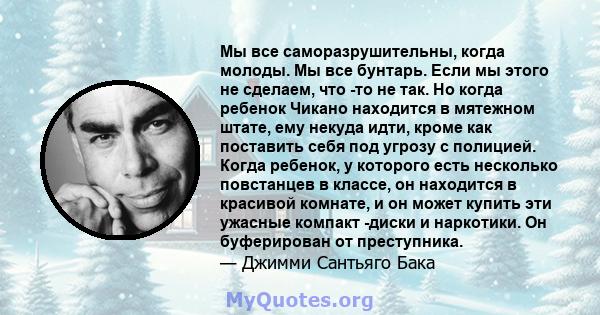 Мы все саморазрушительны, когда молоды. Мы все бунтарь. Если мы этого не сделаем, что -то не так. Но когда ребенок Чикано находится в мятежном штате, ему некуда идти, кроме как поставить себя под угрозу с полицией. Когда ребенок, у которого есть несколько повстанцев в классе, он находится в красивой комнате, и он может купить эти ужасные компакт -диски и наркотики. Он буферирован от преступника.
— Джимми Сантьяго Бака

MyQuotes.org